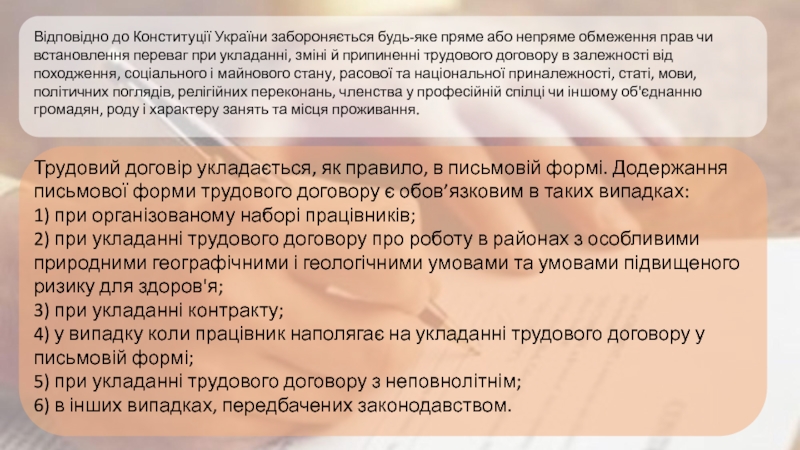 Відповідно до Конституції України забороняється будь-яке пряме або непряме обмеження прав чи встановлення переваг при укладанні, зміні й припиненні трудового договору в залежності від походження, соціального і майнового стану, расової та національної приналежності, статі, мови, політичних поглядів, релігійних переконань, членства у професійній спілці чи іншому об'єднанню громадян, роду і характеру занять та місця проживання.

Трудовий договір укладається, як правило, в письмовій формі. Додержання письмової форми трудового договору є обов'язковим в таких випадках:
1) при організованому наборі працівників;
2) при укладанні трудового договору про роботу в районах з особливими природними географічними і геологічними умовами та умовами підвищеного ризику для здоров'я;
3) при укладанні контракту;
4) у випадку коли працівник наполягає на укладанні трудового договору у письмовій формі;
5) при укладанні трудового договору з неповнолітнім;
6) в інших випадках, передбачених законодавством.